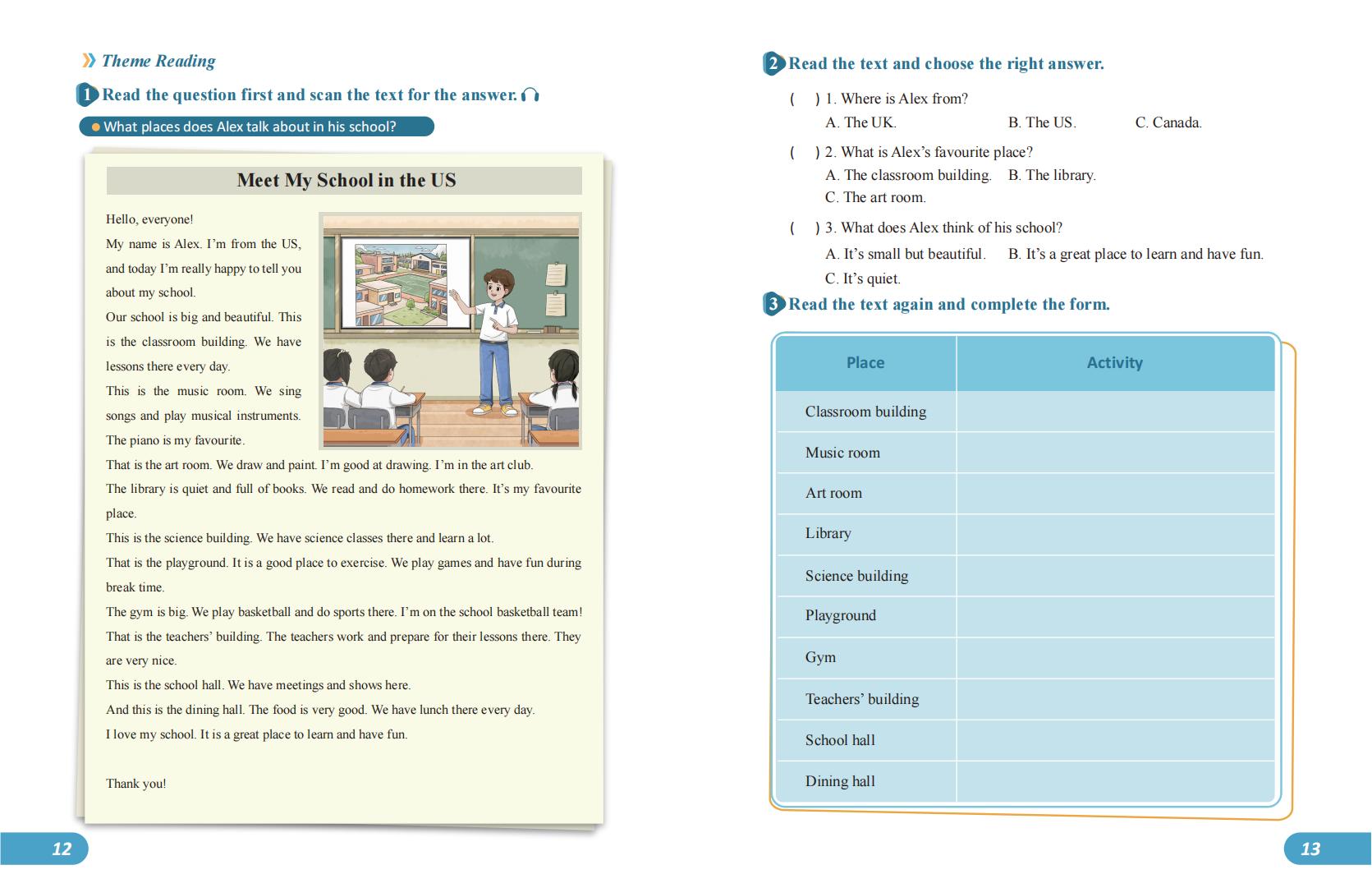 Theme Reading

1 Read the question first and scan the text for the answer.

What places does Alex talk about in his school?

Meet My School in the US

Hello, everyone!

My name is Alex. I'm from the US, and today I'm really happy to tell you about my school.

Our school is big and beautiful. This is the classroom building. We have lessons there every day.

This is the music room. We sing songs and play musical instruments. The piano is my favourite.

That is the art room. We draw and paint. I'm good at drawing. I'm in the art club.

The library is quiet and full of books. We read and do homework there. It's my favourite place.

This is the science building. We have science classes there and learn a lot.

That is the playground. It is a good place to exercise. We play games and have fun during break time.

The gym is big. We play basketball and do sports there. I'm on the school basketball team!

That is the teachers' building. The teachers work and prepare for their lessons there. They are very nice.

This is the school hall. We have meetings and shows here.

And this is the dining hall. The food is very good. We have lunch there every day.

I love my school. It is a great place to learn and have fun.

Thank you!

12

2 Read the text and choose the right answer.

( ) 1. Where is Alex from?
A. The UK. B. The US. C. Canada.

( ) 2. What is Alex's favourite place?
A. The classroom building. B. The library.
C. The art room.

( ) 3. What does Alex think of his school?
A. It's small but beautiful. B. It's a great place to learn and have fun.
C. It's quiet.

3 Read the text again and complete the form.

| Place | Activity |
|---|---|
| Classroom building | |
| Music room | |
| Art room | |
| Library | |
| Science building | |
| Playground | |
| Gym | |
| Teachers' building | |
| School hall | |
| Dining hall | |

13